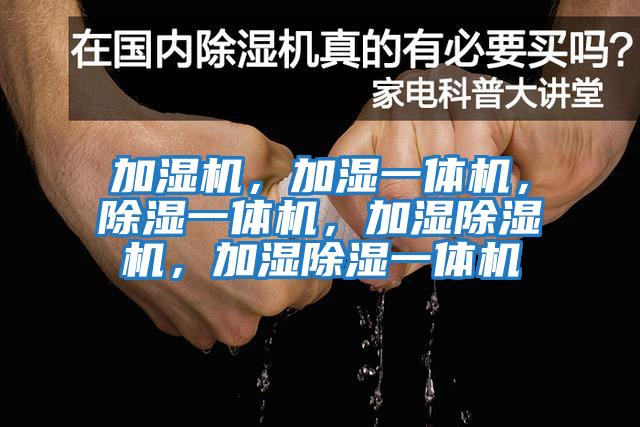 在国内除湿机真的有必要买吗？
家电科普大讲堂

加湿机，加湿一体机，除湿一体机，加湿除湿机，加湿除湿一体机